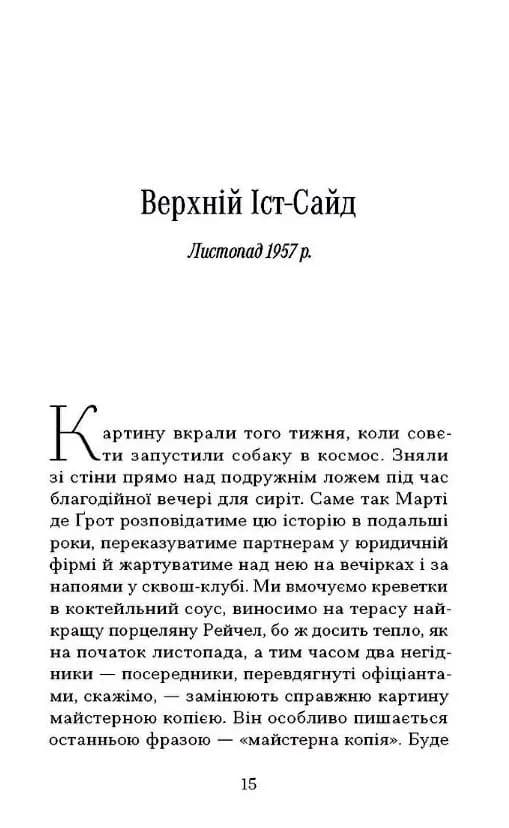 Верхній Іст-Сайд

Листопад 1957 р.

Картину вкрали того тижня, коли совети запустили собаку в космос. Зняли зі стіни прямо над подружнім ложем під час благодійної вечері для сиріт. Саме так Марті де Ґрот розповідатиме цю історію в подальші роки, переказуватиме партнерам у юридичній фірмі й жартуватиме над нею на вечірках і за напоями у сквош-клубі. Ми вмочуємо креветки в коктейльний соус, виносимо на терасу найкращу порцеляну Рейчел, бо ж досить тепло, як на початок листопада, а тим часом два негідники — посередники, перевдягнуті офіціантами, скажімо, — замінюють справжню картину майстерною копією. Він особливо пишається останньою фразою — «майстерна копія». Буде

15